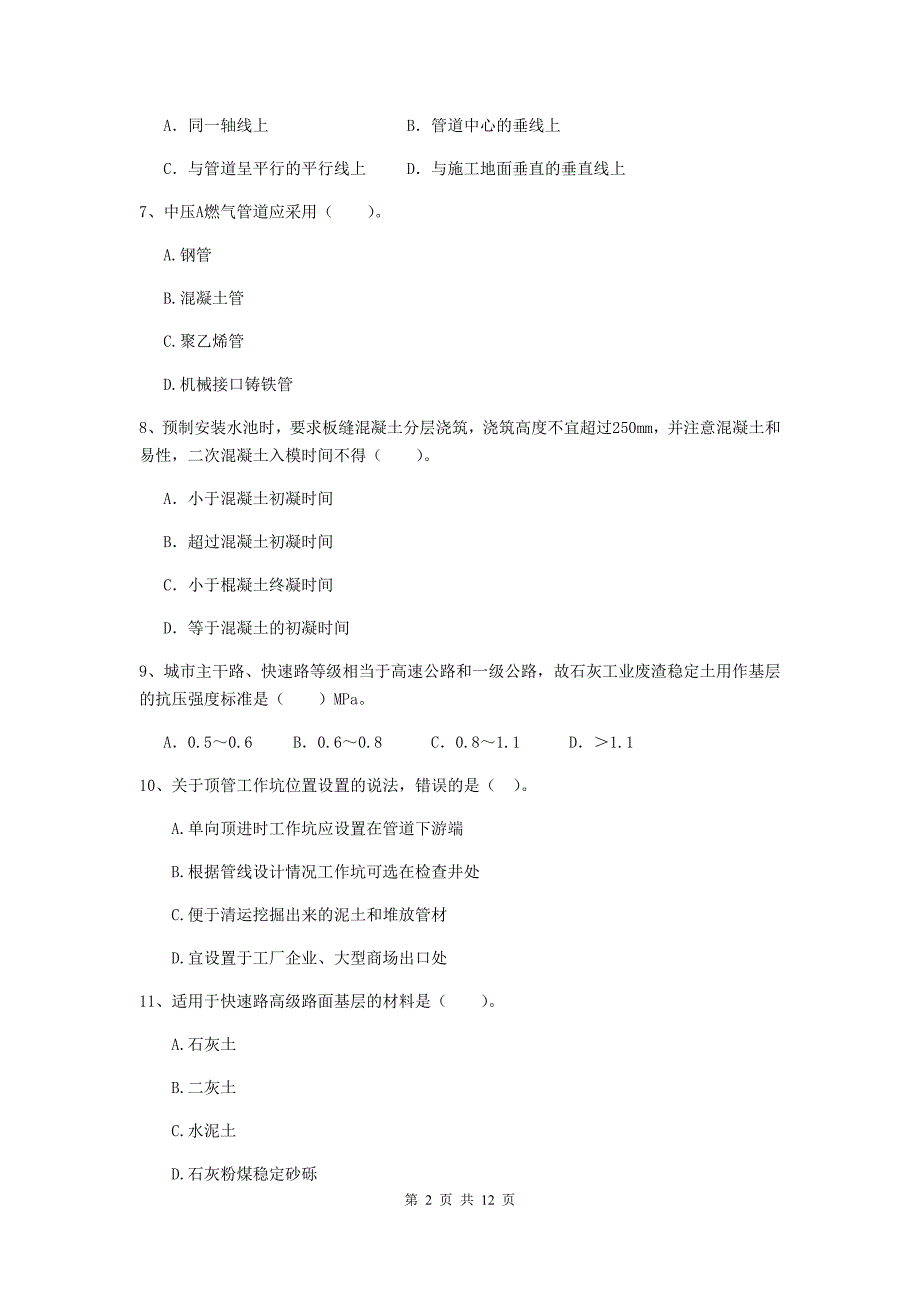 A. 同一轴线上　　　　　　B. 管道中心的垂线上

C. 与管道呈平行的平行线上　　D. 与施工地面垂直的垂直线上

7、中压A燃气管道应采用（　　）。

A.钢管

B.混凝土管

C.聚乙烯管

D.机械接口铸铁管

8、预制安装水池时，要求板缝混凝土分层浇筑，浇筑高度不宜超过250mm，并注意混凝土和易性，二次混凝土入模时间不得（　　）。

A. 小于混凝土初凝时间

B. 超过混凝土初凝时间

C. 小于棍凝土终凝时间

D. 等于混凝土的初凝时间

9、城市主干路、快速路等级相当于高速公路和一级公路，故石灰工业废渣稳定土用作基层的抗压强度标准是（　　）MPa。

A. 0.5～0.6　　B. 0.6～0.8　　C. 0.8～1.1　　D. ＞1.1

10、关于顶管工作坑位置设置的说法，错误的是（ ）。

A.单向顶进时工作坑应设置在管道下游端

B.根据管线设计情况工作坑可选在检查井处

C.便于清运挖掘出来的泥土和堆放管材

D.宜设置于工厂企业、大型商场出口处

11、适用于快速路高级路面基层的材料是（　　）。

A.石灰土

B.二灰土

C.水泥土

D.石灰粉煤稳定砂砾

第 2 页 共 12 页